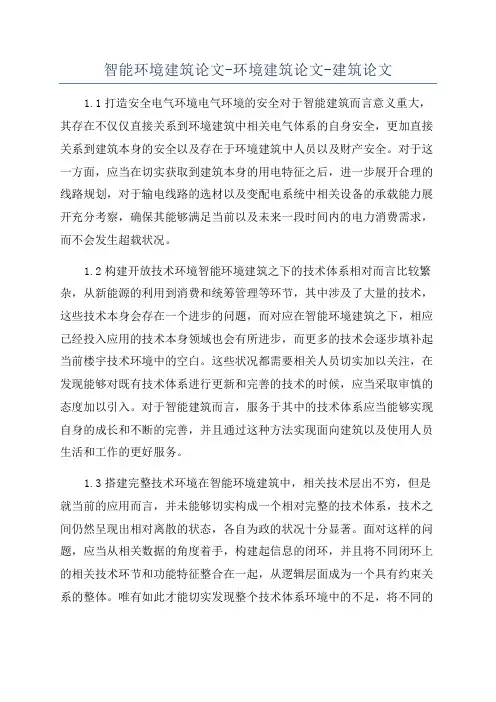 智能环境建筑论文-环境建筑论文-建筑论文

1.1 打造安全电气环境电气环境的安全对于智能建筑而言意义重大，其存在不仅仅直接关系到环境建筑中相关电气体系的自身安全，更加直接关系到建筑本身的安全以及存在于环境建筑中人员以及财产安全。对于这一方面，应当在切实获取到建筑本身的用电特征之后，进一步展开合理的线路规划，对于输电线路的选材以及变配电系统中相关设备的承载能力展开充分考察，确保其能够满足当前以及未来一段时间内的电力消费需求，而不会发生超载状况。

1.2 构建开放技术环境智能环境建筑之下的技术体系相对而言比较繁杂，从新能源的利用到消费和统筹管理等环节，其中涉及了大量的技术，这些技术本身会存在一个进步的问题，而对应在智能环境建筑之下，相应已经投入应用的技术本身领域也会有所进步，而更多的技术会逐步填补起当前楼宇技术环境中的空白。这些状况都需要相关人员切实加以关注，在发现能够对既有技术体系进行更新和完善的技术的时候，应当采取审慎的态度加以引入。对于智能建筑而言，服务于其中的技术体系应当能够实现自身的成长和不断的完善，并且通过这种方法实现面向建筑以及使用人员生活和工作的更好服务。

1.3 搭建完整技术环境在智能环境建筑中，相关技术层出不穷，但是就当前的应用而言，并未能够切实构成一个相对完整的技术体系，技术之间仍然呈现出相对离散的状态，各自为政的状况十分显著。面对这样的问题，应当从相关数据的角度着手，构建起信息的闭环，并且将不同闭环上的相关技术环节和功能特征整合在一起，从逻辑层面成为一个具有约束关系的整体。唯有如此才能切实发现整个技术体系环境中的不足，将不同的